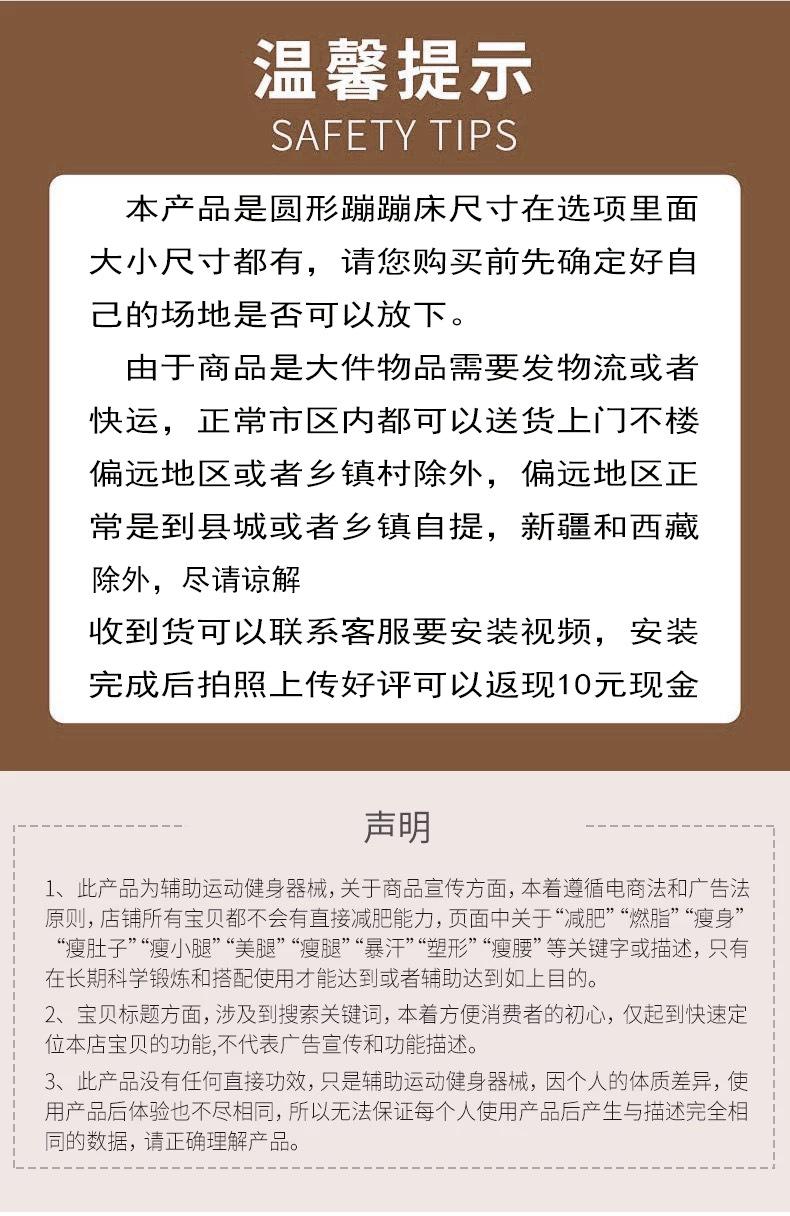 温馨提示
SAFETY TIPS

本产品是圆形蹦蹦床尺寸在选项里面大小尺寸都有，请您购买前先确定好自己的场地是否可以放下。

由于商品是大件物品需要发物流或者快运，正常市区内都可以送货上门不楼偏远地区或者乡镇村除外，偏远地区正常是到县城或者乡镇自提，新疆和西藏除外，尽请谅解

收到货可以联系客服要安装视频，安装完成后拍照上传好评可以返现10元现金

声明

1、此产品为辅助运动健身器械，关于商品宣传方面，本着遵循电商法和广告法原则，店铺所有宝贝都不会有直接减肥能力，页面中关于“减肥”“燃脂”“瘦身”“瘦肚子”“瘦小腿”“美腿”“瘦腿”“暴汗”“塑形”“瘦腰”等关键字或描述，只有在长期科学锻炼和搭配使用才能达到或者辅助达到如上目的。

2、宝贝标题方面，涉及到搜索关键词，本着方便消费者的初心，仅起到快速定位本店宝贝的功能,不代表广告宣传和功能描述。

3、此产品没有任何直接功效，只是辅助运动健身器械，因个人的体质差异，使用产品后体验也不尽相同，所以无法保证每个人使用产品后产生与描述完全相同的数据，请正确理解产品。